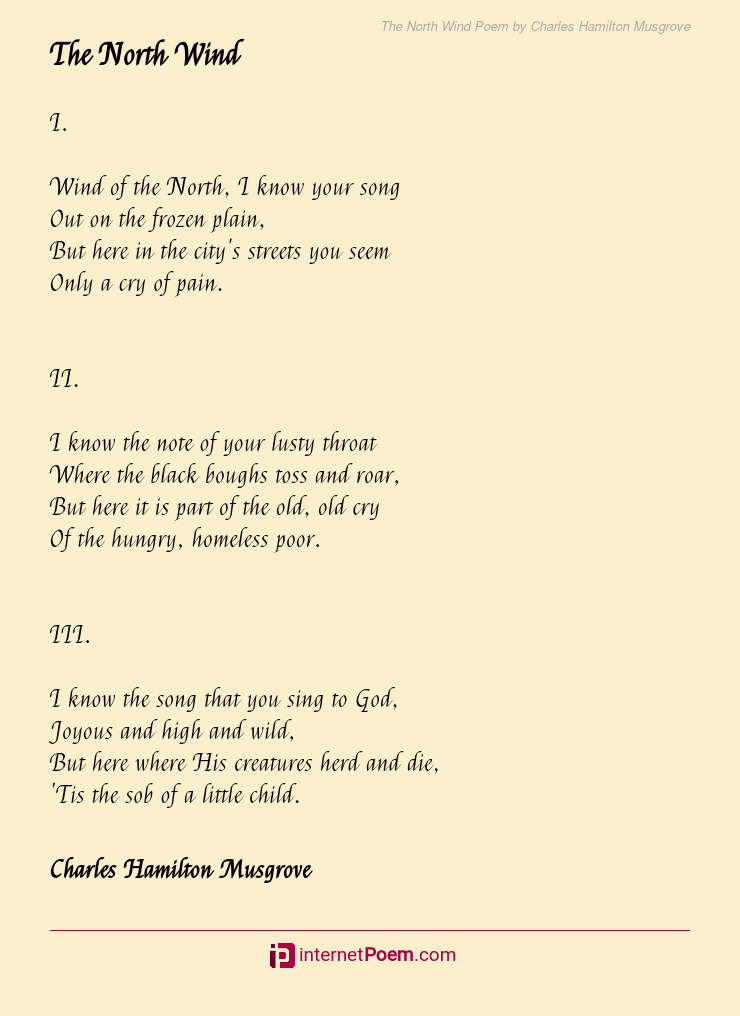 The North Wind Poem by Charles Hamilton Musgrove

The North Wind

I.

Wind of the North, I know your song
Out on the frozen plain,
But here in the city's streets you seem
Only a cry of pain.

II.

I know the note of your lusty throat
Where the black boughs toss and roar,
But here it is part of the old, old cry
Of the hungry, homeless poor.

III.

I know the song that you sing to God,
Joyous and high and wild,
But here where His creatures herd and die,
'Tis the sob of a little child.

Charles Hamilton Musgrove

internetPoem.com